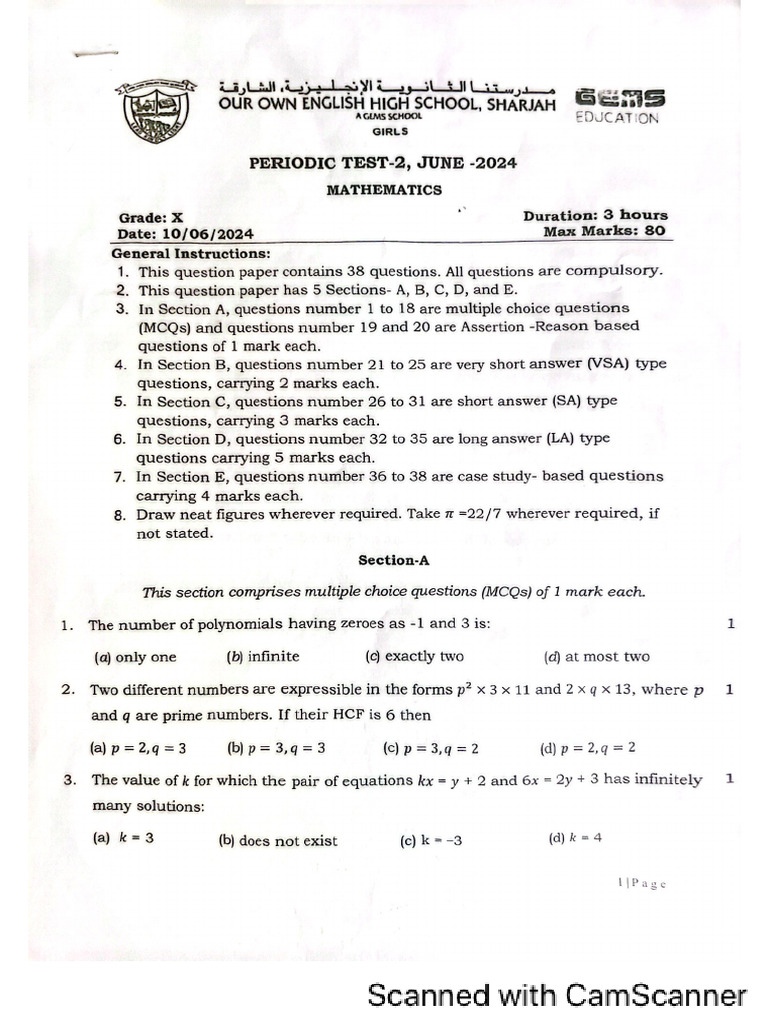 مدرستنا الثانوية الإنجليزية، الشارقة
OUR OWN ENGLISH HIGH SCHOOL, SHARJAH
A GEMS SCHOOL
GIRLS

GEMS EDUCATION

PERIODIC TEST-2, JUNE -2024
MATHEMATICS

Grade: X
Date: 10/06/2024

Duration: 3 hours
Max Marks: 80

General Instructions:
1. This question paper contains 38 questions. All questions are compulsory.
2. This question paper has 5 Sections- A, B, C, D, and E.
3. In Section A, questions number 1 to 18 are multiple choice questions (MCQs) and questions number 19 and 20 are Assertion -Reason based questions of 1 mark each.
4. In Section B, questions number 21 to 25 are very short answer (VSA) type questions, carrying 2 marks each.
5. In Section C, questions number 26 to 31 are short answer (SA) type questions, carrying 3 marks each.
6. In Section D, questions number 32 to 35 are long answer (LA) type questions carrying 5 marks each.
7. In Section E, questions number 36 to 38 are case study- based questions carrying 4 marks each.
8. Draw neat figures wherever required. Take $\pi$ =22/7 wherever required, if not stated.

Section-A

This section comprises multiple choice questions (MCQs) of 1 mark each.

1. The number of polynomials having zeroes as -1 and 3 is: 1

(a) only one (b) infinite (c) exactly two (d) at most two

2. Two different numbers are expressible in the forms $p^2 \times 3 \times 11$ and $2 \times q \times 13$, where $p$ and $q$ are prime numbers. If their HCF is 6 then 1

(a) $p = 2, q = 3$ (b) $p = 3, q = 3$ (c) $p = 3, q = 2$ (d) $p = 2, q = 2$

3. The value of $k$ for which the pair of equations $kx = y + 2$ and $6x = 2y + 3$ has infinitely many solutions: 1

(a) $k = 3$ (b) does not exist (c) $k = -3$ (d) $k = 4$

1 | P a g e

Scanned with CamScanner